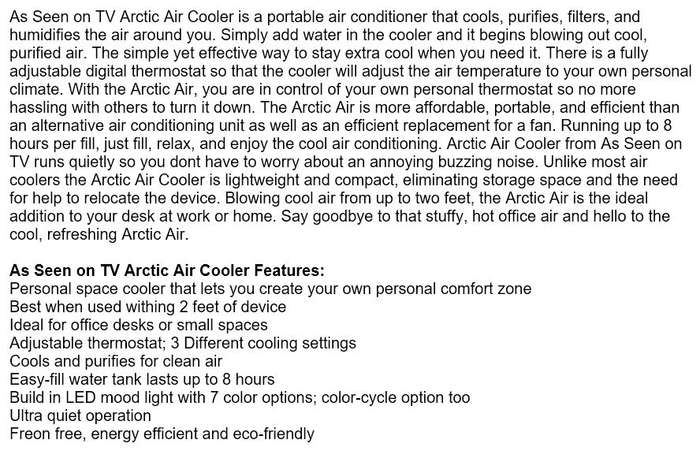 As Seen on TV Arctic Air Cooler is a portable air conditioner that cools, purifies, filters, and humidifies the air around you. Simply add water in the cooler and it begins blowing out cool, purified air. The simple yet effective way to stay extra cool when you need it. There is a fully adjustable digital thermostat so that the cooler will adjust the air temperature to your own personal climate. With the Arctic Air, you are in control of your own personal thermostat so no more hassling with others to turn it down. The Arctic Air is more affordable, portable, and efficient than an alternative air conditioning unit as well as an efficient replacement for a fan. Running up to 8 hours per fill, just fill, relax, and enjoy the cool air conditioning. Arctic Air Cooler from As Seen on TV runs quietly so you dont have to worry about an annoying buzzing noise. Unlike most air coolers the Arctic Air Cooler is lightweight and compact, eliminating storage space and the need for help to relocate the device. Blowing cool air from up to two feet, the Arctic Air is the ideal addition to your desk at work or home. Say goodbye to that stuffy, hot office air and hello to the cool, refreshing Arctic Air.

As Seen on TV Arctic Air Cooler Features:
Personal space cooler that lets you create your own personal comfort zone
Best when used withing 2 feet of device
Ideal for office desks or small spaces
Adjustable thermostat; 3 Different cooling settings
Cools and purifies for clean air
Easy-fill water tank lasts up to 8 hours
Build in LED mood light with 7 color options; color-cycle option too
Ultra quiet operation
Freon free, energy efficient and eco-friendly